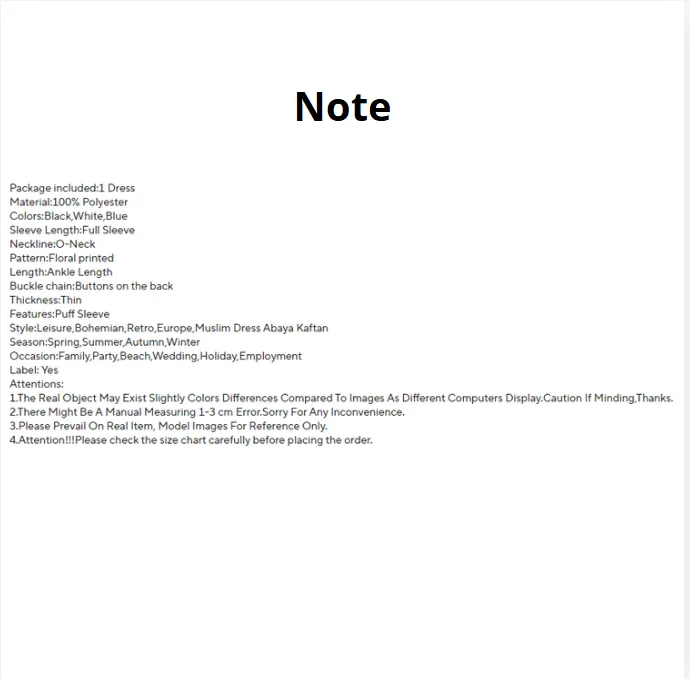 Note

Package included:1 Dress
Material:100% Polyester
Colors:Black,White,Blue
Sleeve Length:Full Sleeve
Neckline:O-Neck
Pattern:Floral printed
Length:Ankle Length
Buckle chain:Buttons on the back
Thickness:Thin
Features:Puff Sleeve
Style:Leisure,Bohemian,Retro,Europe,Muslim Dress Abaya Kaftan
Season:Spring,Summer,Autumn,Winter
Occasion:Family,Party,Beach,Wedding,Holiday,Employment
Label: Yes
Attentions:
1.The Real Object May Exist Slightly Colors Differences Compared To Images As Different Computers Display.Caution If Minding,Thanks.
2.There Might Be A Manual Measuring 1-3 cm Error.Sorry For Any Inconvenience.
3.Please Prevail On Real Item, Model Images For Reference Only.
4.Attention!!!Please check the size chart carefully before placing the order.